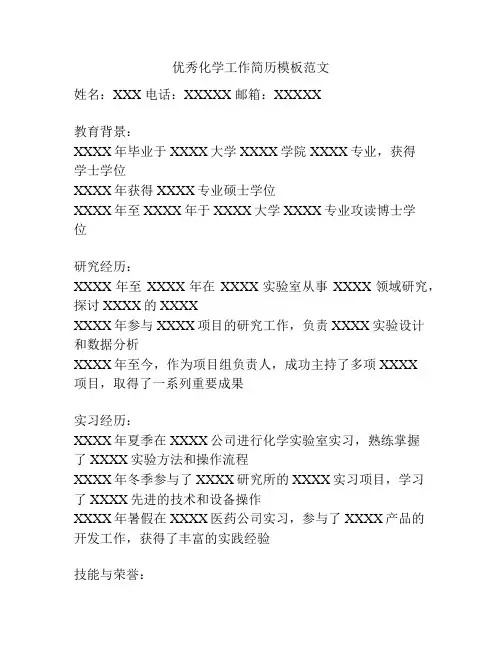 优秀化学工作简历模板范文

姓名：XXX 电话：XXXXX 邮箱：XXXXX

教育背景：
XXXX 年毕业于 XXXX 大学 XXXX 学院 XXXX 专业，获得学士学位
XXXX 年获得 XXXX 专业硕士学位
XXXX 年至 XXXX 年于 XXXX 大学 XXXX 专业攻读博士学位

研究经历：
XXXX 年至 XXXX 年在 XXXX 实验室从事 XXXX 领域研究，探讨 XXXX 的 XXXX
XXXX 年参与 XXXX 项目的研究工作，负责 XXXX 实验设计和数据分析
XXXX 年至今，作为项目组负责人，成功主持了多项 XXXX 项目，取得了一系列重要成果

实习经历：
XXXX 年夏季在 XXXX 公司进行化学实验室实习，熟练掌握了 XXXX 实验方法和操作流程
XXXX 年冬季参与了 XXXX 研究所的 XXXX 实习项目，学习了 XXXX 先进的技术和设备操作
XXXX 年暑假在 XXXX 医药公司实习，参与了 XXXX 产品的开发工作，获得了丰富的实践经验

技能与荣誉：